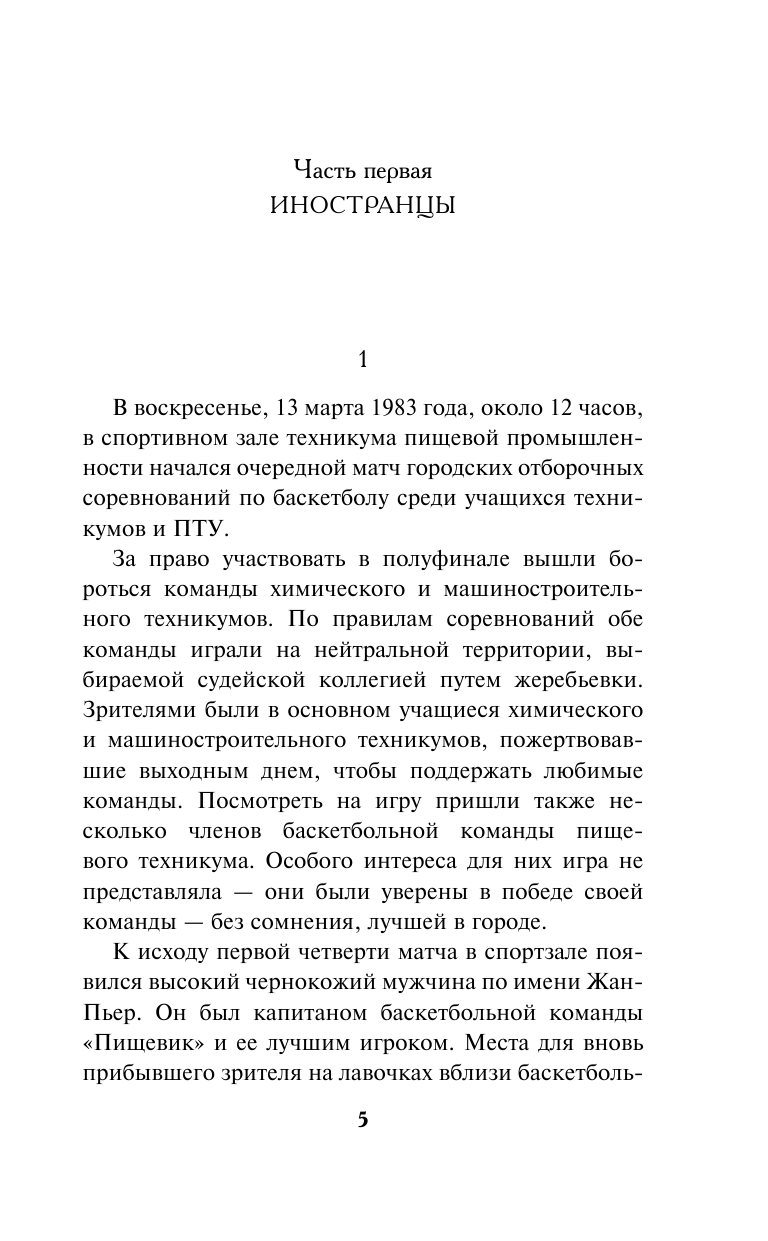 Часть первая
ИНОСТРАНЦЫ

1

В воскресенье, 13 марта 1983 года, около 12 часов, в спортивном зале техникума пищевой промышленности начался очередной матч городских отборочных соревнований по баскетболу среди учащихся техникумов и ПТУ.

За право участвовать в полуфинале вышли бороться команды химического и машиностроительного техникумов. По правилам соревнований обе команды играли на нейтральной территории, выбираемой судейской коллегией путем жеребьевки. Зрителями были в основном учащиеся химического и машиностроительного техникумов, пожертвовавшие выходным днем, чтобы поддержать любимые команды. Посмотреть на игру пришли также несколько членов баскетбольной команды пищевого техникума. Особого интереса для них игра не представляла — они были уверены в победе своей команды — без сомнения, лучшей в городе.

К исходу первой четверти матча в спортзале появился высокий чернокожий мужчина по имени Жан-Пьер. Он был капитаном баскетбольной команды «Пищевик» и ее лучшим игроком. Места для вновь прибывшего зрителя на лавочках вблизи баскетболь-

5